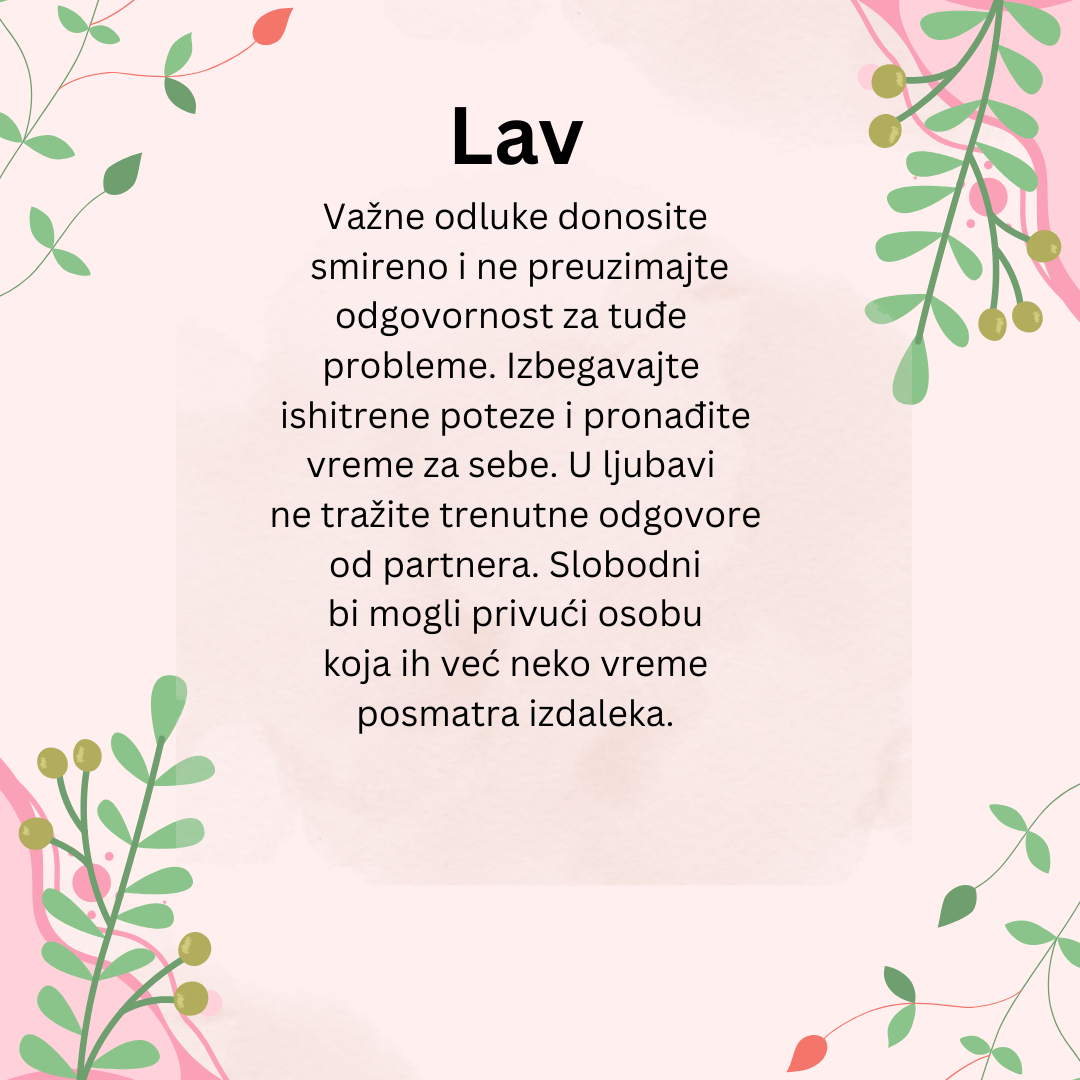 Lav

Važne odluke donosite smireno i ne preuzimajte odgovornost za tuđe probleme. Izbegavajte ishitrene poteze i pronađite vreme za sebe. U ljubavi ne tražite trenutne odgovore od partnera. Slobodni bi mogli privući osobu koja ih već neko vreme posmatra izdaleka.